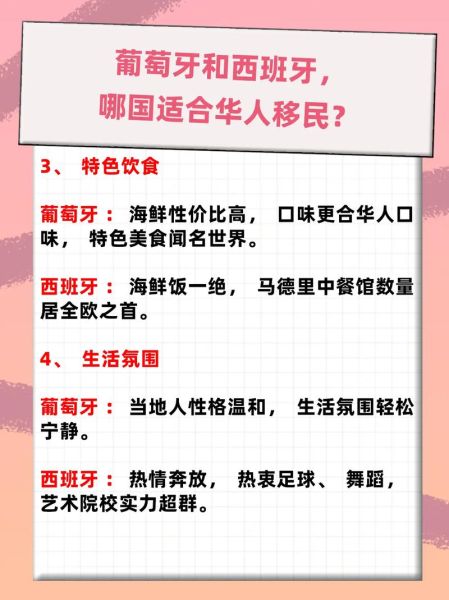 葡萄牙和西班牙，
哪国适合华人移民？

3、 特色饮食

葡萄牙： 海鲜性价比高， 口味更合华人口味， 特色美食闻名世界。

西班牙： 海鲜饭一绝， 马德里中餐馆数量居全欧之首。

4、 生活氛围

葡萄牙： 当地人性格温和， 生活氛围轻松宁静。

西班牙： 热情奔放， 热衷足球、 舞蹈， 艺术院校实力超群。